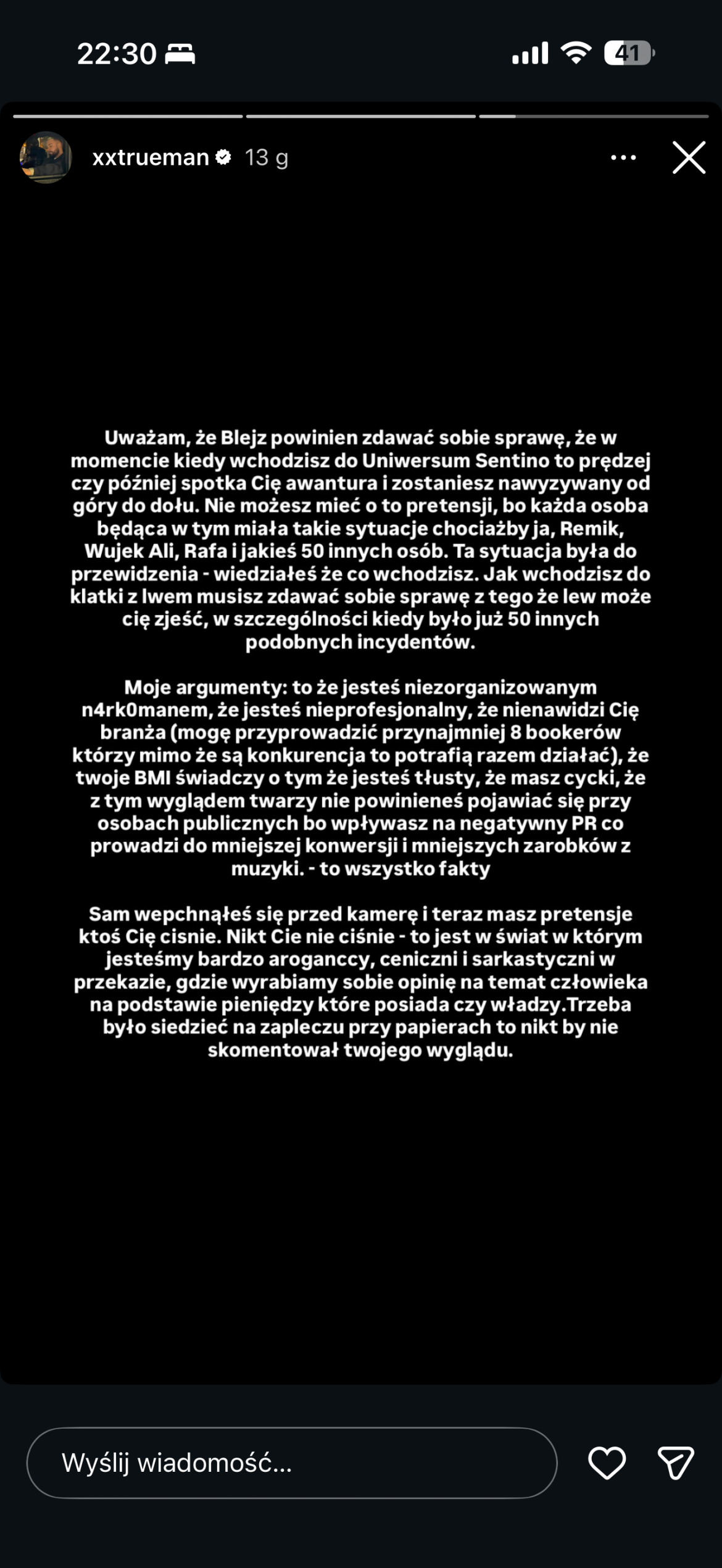 22:30

41

xxtrueman 13 g

Uważam, że Blejz powinien zdawać sobie sprawę, że w momencie kiedy wchodzisz do Uniwersum Sentino to prędzej czy później spotka Cię awantura i zostaniesz nawyzywany od góry do dołu. Nie możesz mieć o to pretensji, bo każda osoba będąca w tym miała takie sytuacje chociażby ja, Remik, Wujek Ali, Rafa i jakieś 50 innych osób. Ta sytuacja była do przewidzenia - wiedziałeś że co wchodzisz. Jak wchodzisz do klatki z lwem musisz zdawać sobie sprawę z tego że lew może cię zjeść, w szczególności kiedy było już 50 innych podobnych incydentów.

Moje argumenty: to że jesteś niezorganizowanym n4rk0manem, że jesteś nieprofesjonalny, że nienawidzi Cię branża (mogę przyprowadzić przynajmniej 8 bookerów którzy mimo że są konkurencja to potrafią razem działać), że twoje BMI świadczy o tym że jesteś tłusty, że masz cycki, że z tym wyglądem twarzy nie powinieneś pojawiać się przy osobach publicznych bo wpływasz na negatywny PR co prowadzi do mniejszej konwersji i mniejszych zarobków z muzyki. - to wszystko fakty

Sam wepchnąłeś się przed kamerę i teraz masz pretensje ktoś Cię cisnie. Nikt Cie nie ciśnie - to jest w świat w którym jesteśmy bardzo aroganccy, ceniczni i sarkastyczni w przekazie, gdzie wyrabiamy sobie opinię na temat człowieka na podstawie pieniędzy które posiada czy władzy.Trzeba było siedzieć na zapleczu przy papierach to nikt by nie skomentował twojego wyglądu.

Wyślij wiadomość...